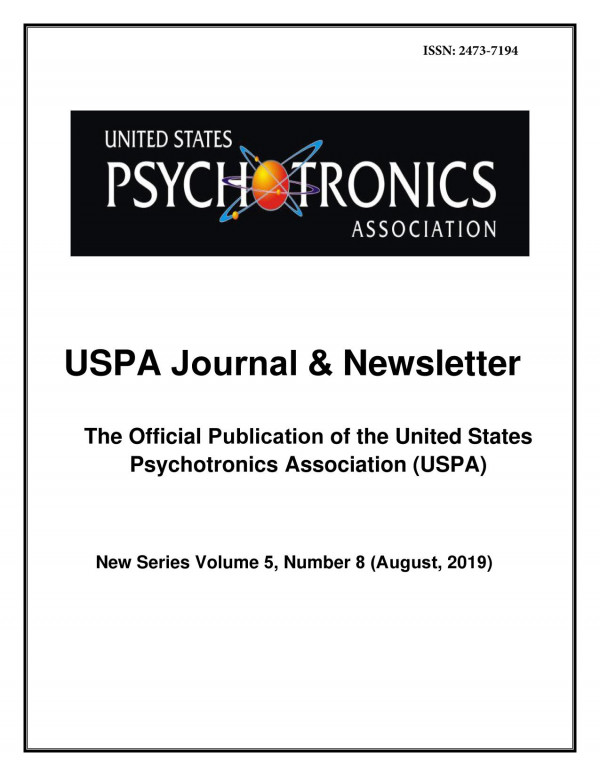 ISSN: 2473-7194

UNITED STATES
PSYCHOTRONICS
ASSOCIATION

USPA Journal & Newsletter

The Official Publication of the United States Psychotronics Association (USPA)

New Series Volume 5, Number 8 (August, 2019)